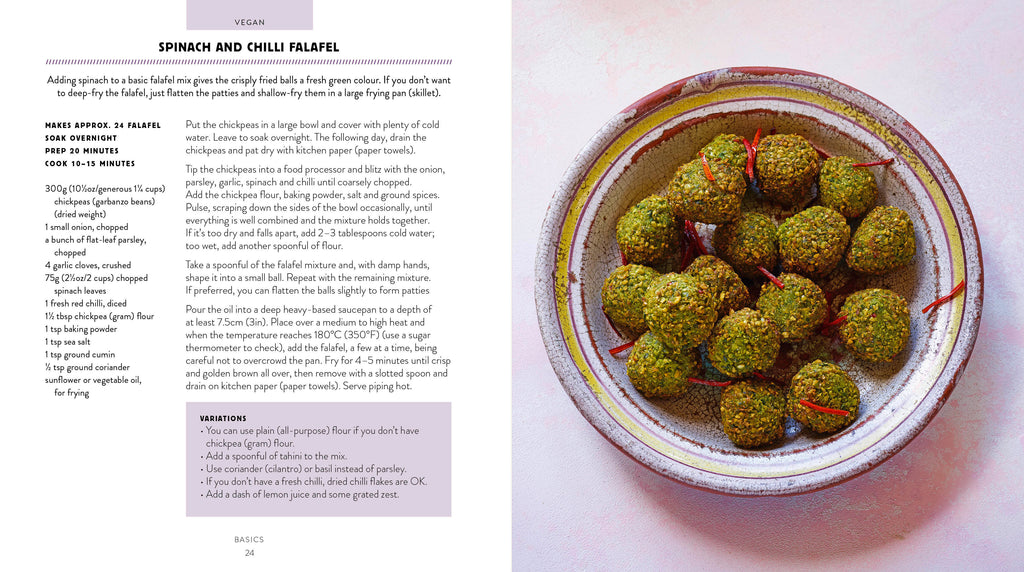 VEGAN

SPINACH AND CHILLI FALAFEL

Adding spinach to a basic falafel mix gives the crisply fried balls a fresh green colour. If you don't want to deep-fry the falafel, just flatten the patties and shallow-fry them in a large frying pan (skillet).

MAKES APPROX. 24 FALAFEL
SOAK OVERNIGHT
PREP 20 MINUTES
COOK 10–15 MINUTES

300g (10½oz/generous 1¼ cups) chickpeas (garbanzo beans) (dried weight)
1 small onion, chopped
a bunch of flat-leaf parsley, chopped
4 garlic cloves, crushed
75g (2½oz/2 cups) chopped spinach leaves
1 fresh red chilli, diced
1½ tbsp chickpea (gram) flour
1 tsp baking powder
1 tsp sea salt
1 tsp ground cumin
½ tsp ground coriander
sunflower or vegetable oil, for frying

Put the chickpeas in a large bowl and cover with plenty of cold water. Leave to soak overnight. The following day, drain the chickpeas and pat dry with kitchen paper (paper towels).

Tip the chickpeas into a food processor and blitz with the onion, parsley, garlic, spinach and chilli until coarsely chopped. Add the chickpea flour, baking powder, salt and ground spices. Pulse, scraping down the sides of the bowl occasionally, until everything is well combined and the mixture holds together. If it's too dry and falls apart, add 2–3 tablespoons cold water; too wet, add another spoonful of flour.

Take a spoonful of the falafel mixture and, with damp hands, shape it into a small ball. Repeat with the remaining mixture. If preferred, you can flatten the balls slightly to form patties

Pour the oil into a deep heavy-based saucepan to a depth of at least 7.5cm (3in). Place over a medium to high heat and when the temperature reaches 180°C (350°F) (use a sugar thermometer to check), add the falafel, a few at a time, being careful not to overcrowd the pan. Fry for 4–5 minutes until crisp and golden brown all over, then remove with a slotted spoon and drain on kitchen paper (paper towels). Serve piping hot.

VARIATIONS
• You can use plain (all-purpose) flour if you don't have chickpea (gram) flour.
• Add a spoonful of tahini to the mix.
• Use coriander (cilantro) or basil instead of parsley.
• If you don't have a fresh chilli, dried chilli flakes are OK.
• Add a dash of lemon juice and some grated zest.

BASICS
24